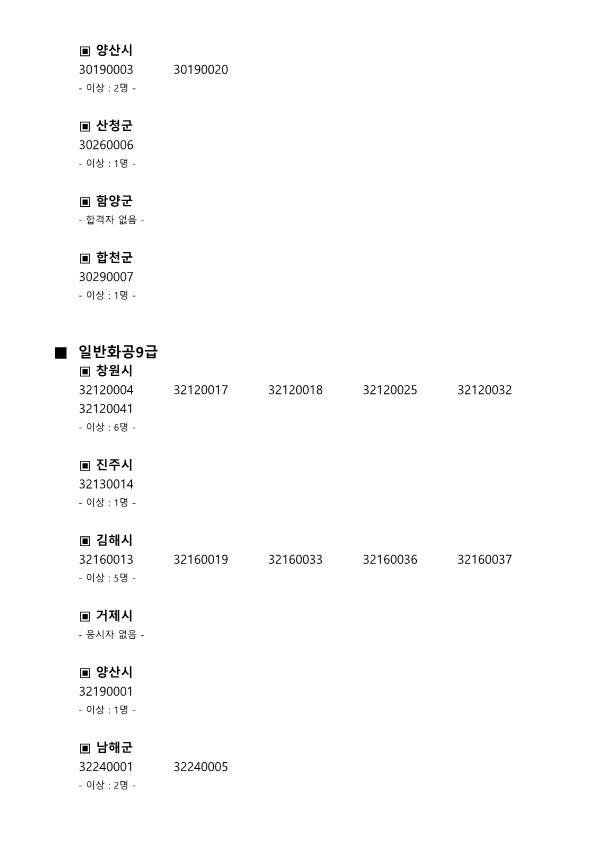 ▣ 양산시
30190003 30190020
- 이상 : 2명 -

▣ 산청군
30260006
- 이상 : 1명 -

▣ 함양군
- 합격자 없음 -

▣ 합천군
30290007
- 이상 : 1명 -

■ 일반화공9급
▣ 창원시
32120004 32120017 32120018 32120025 32120032
32120041
- 이상 : 6명 -

▣ 진주시
32130014
- 이상 : 1명 -

▣ 김해시
32160013 32160019 32160033 32160036 32160037
- 이상 : 5명 -

▣ 거제시
- 응시자 없음 -

▣ 양산시
32190001
- 이상 : 1명 -

▣ 남해군
32240001 32240005
- 이상 : 2명 -